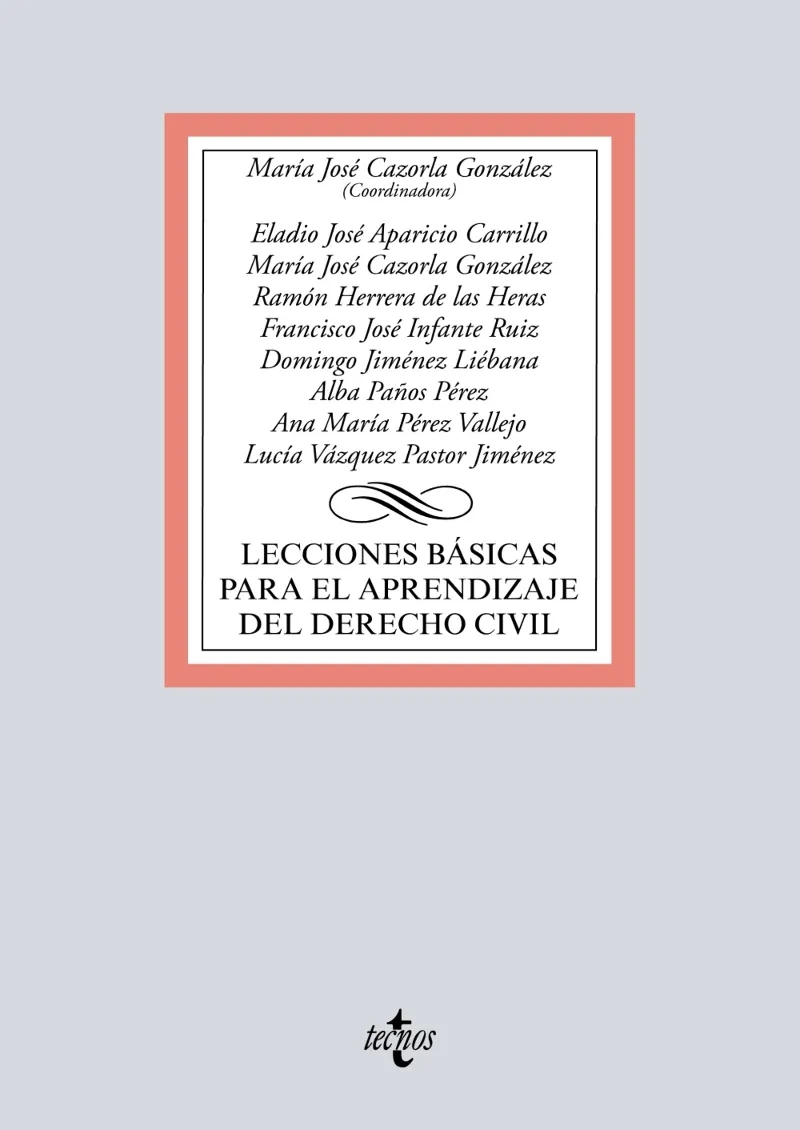 María José Cazorla González
(Coordinadora)

Eladio José Aparicio Carrillo
María José Cazorla González
Ramón Herrera de las Heras
Francisco José Infante Ruiz
Domingo Jiménez Liébana
Alba Paños Pérez
Ana María Pérez Vallejo
Lucía Vázquez Pastor Jiménez

LECCIONES BÁSICAS PARA EL APRENDIZAJE DEL DERECHO CIVIL

tecnos